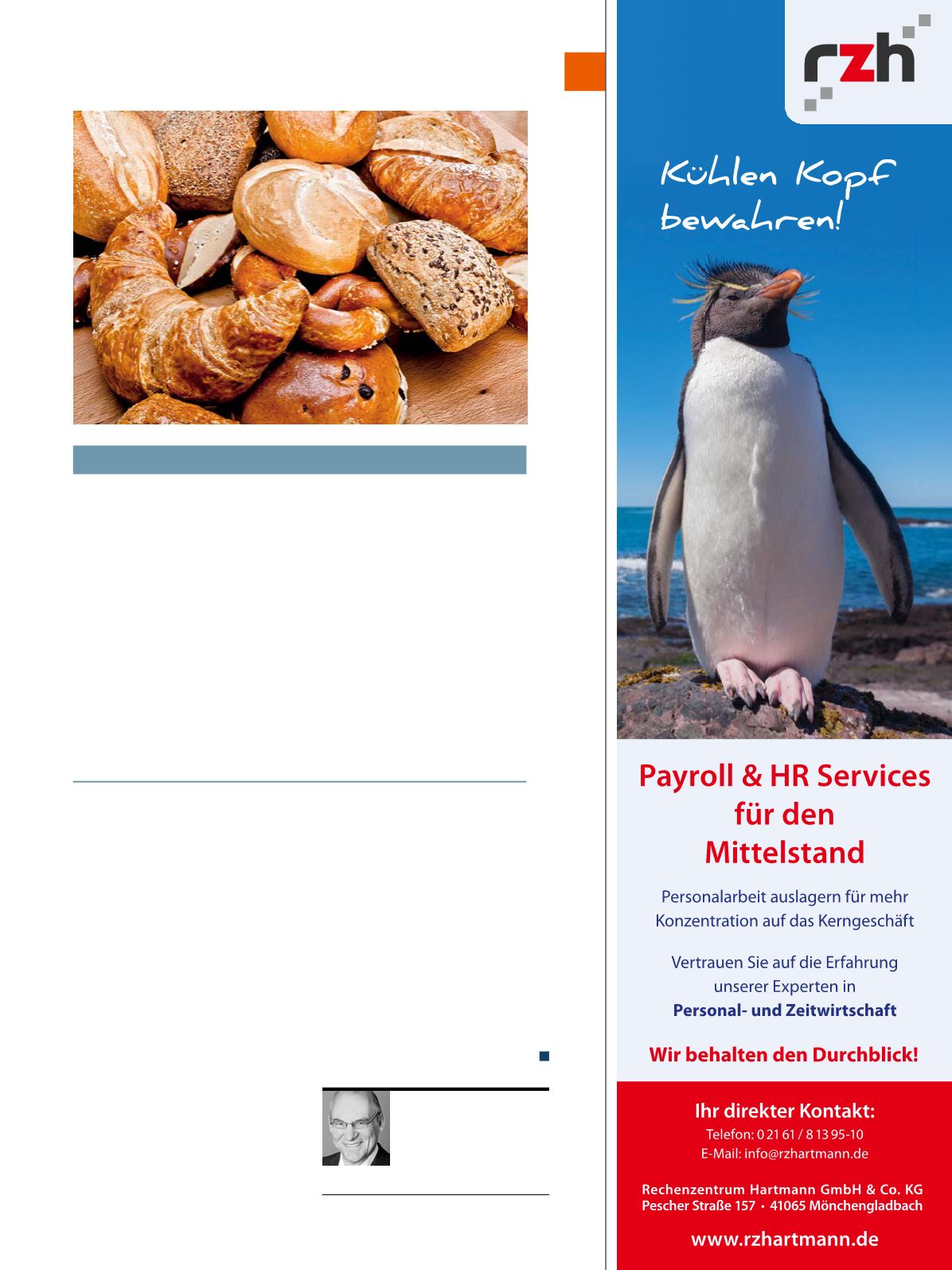 rzh

Kühlen Kopf bewahren!

Payroll & HR Services für den Mittelstand

Personalarbeit auslagern für mehr Konzentration auf das Kerngeschäft

Vertrauen Sie auf die Erfahrung unserer Experten in Personal- und Zeitwirtschaft

Wir behalten den Durchblick!

Ihr direkter Kontakt:
Telefon: 0 21 61 / 8 13 95-10
E-Mail: info@rzhartmann.de

Rechenzentrum Hartmann GmbH & Co. KG
Pescher Straße 157 • 41065 Mönchengladbach

www.rzhartmann.de